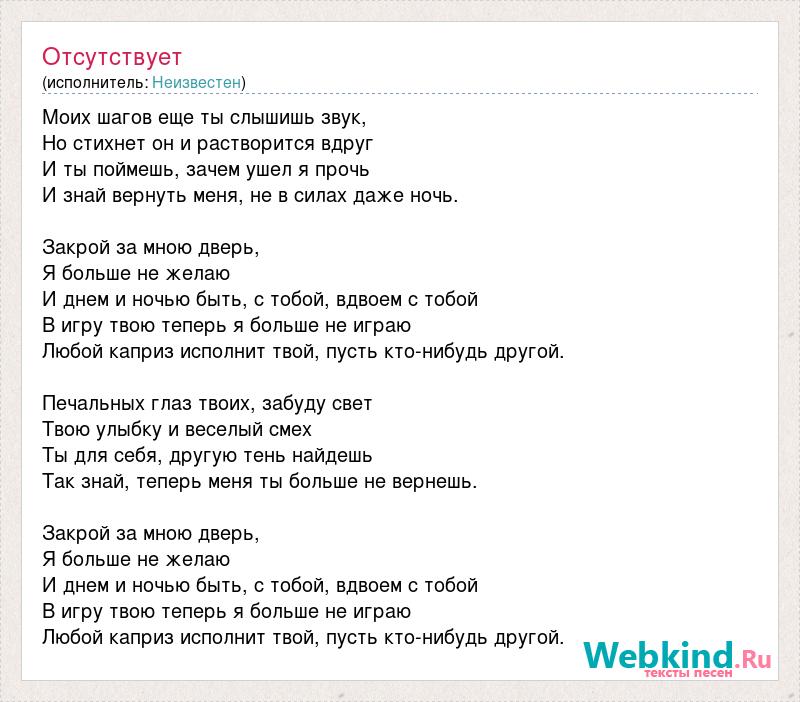 Отсутствует
(исполнитель: Неизвестен)

Моих шагов еще ты слышишь звук,
Но стихнет он и растворится вдруг
И ты поймешь, зачем ушел я прочь
И знай вернуть меня, не в силах даже ночь.

Закрой за мною дверь,
Я больше не желаю
И днем и ночью быть, с тобой, вдвоем с тобой
В игру твою теперь я больше не играю
Любой каприз исполнит твой, пусть кто-нибудь другой.

Печальных глаз твоих, забуду свет
Твою улыбку и веселый смех
Ты для себя, другую тень найдешь
Так знай, теперь меня ты больше не вернешь.

Закрой за мною дверь,
Я больше не желаю
И днем и ночью быть, с тобой, вдвоем с тобой
В игру твою теперь я больше не играю
Любой каприз исполнит твой, пусть кто-нибудь другой.

Webkind.Ru
тексты песен